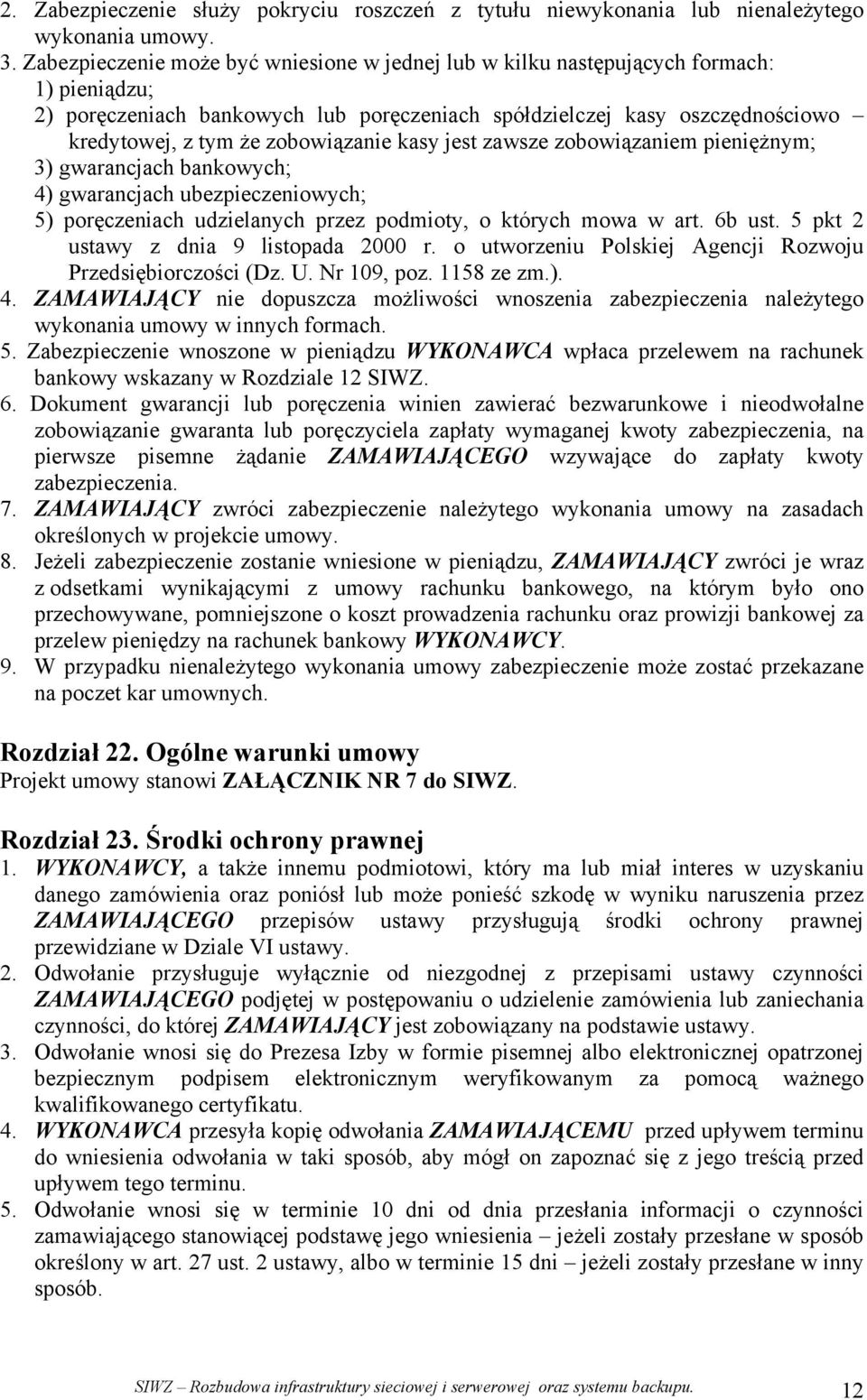 2. Zabezpieczenie służy pokryciu roszczeń z tytułu niewykonania lub nienależytego wykonania umowy.
3. Zabezpieczenie może być wniesione w jednej lub w kilku następujących formach:
1) pieniądzu;
2) poręczeniach bankowych lub poręczeniach spółdzielczej kasy oszczędnościowo – kredytowej, z tym że zobowiązanie kasy jest zawsze zobowiązaniem pieniężnym;
3) gwarancjach bankowych;
4) gwarancjach ubezpieczeniowych;
5) poręczeniach udzielanych przez podmioty, o których mowa w art. 6b ust. 5 pkt 2 ustawy z dnia 9 listopada 2000 r. o utworzeniu Polskiej Agencji Rozwoju Przedsiębiorczości (Dz. U. Nr 109, poz. 1158 ze zm.).
4. ZAMAWIAJĄCY nie dopuszcza możliwości wnoszenia zabezpieczenia należytego wykonania umowy w innych formach.
5. Zabezpieczenie wnoszone w pieniądzu WYKONAWCA wpłaca przelewem na rachunek bankowy wskazany w Rozdziale 12 SIWZ.
6. Dokument gwarancji lub poręczenia winien zawierać bezwarunkowe i nieodwołalne zobowiązanie gwaranta lub poręczyciela zapłaty wymaganej kwoty zabezpieczenia, na pierwsze pisemne żądanie ZAMAWIAJĄCEGO wzywające do zapłaty kwoty zabezpieczenia.
7. ZAMAWIAJĄCY zwróci zabezpieczenie należytego wykonania umowy na zasadach określonych w projekcie umowy.
8. Jeżeli zabezpieczenie zostanie wniesione w pieniądzu, ZAMAWIAJĄCY zwróci je wraz z odsetkami wynikającymi z umowy rachunku bankowego, na którym było ono przechowywane, pomniejszone o koszt prowadzenia rachunku oraz prowizji bankowej za przelew pieniędzy na rachunek bankowy WYKONAWCY.
9. W przypadku nienależytego wykonania umowy zabezpieczenie może zostać przekazane na poczet kar umownych.

Rozdział 22. Ogólne warunki umowy
Projekt umowy stanowi ZAŁĄCZNIK NR 7 do SIWZ.

Rozdział 23. Środki ochrony prawnej
1. WYKONAWCY, a także innemu podmiotowi, który ma lub miał interes w uzyskaniu danego zamówienia oraz poniósł lub może ponieść szkodę w wyniku naruszenia przez ZAMAWIAJĄCEGO przepisów ustawy przysługują środki ochrony prawnej przewidziane w Dziale VI ustawy.
2. Odwołanie przysługuje wyłącznie od niezgodnej z przepisami ustawy czynności ZAMAWIAJĄCEGO podjętej w postępowaniu o udzielenie zamówienia lub zaniechania czynności, do której ZAMAWIAJĄCY jest zobowiązany na podstawie ustawy.
3. Odwołanie wnosi się do Prezesa Izby w formie pisemnej albo elektronicznej opatrzonej bezpiecznym podpisem elektronicznym weryfikowanym za pomocą ważnego kwalifikowanego certyfikatu.
4. WYKONAWCA przesyła kopię odwołania ZAMAWIAJĄCEMU przed upływem terminu do wniesienia odwołania w taki sposób, aby mógł on zapoznać się z jego treścią przed upływem tego terminu.
5. Odwołanie wnosi się w terminie 10 dni od dnia przesłania informacji o czynności zamawiającego stanowiącej podstawę jego wniesienia – jeżeli zostały przesłane w sposób określony w art. 27 ust. 2 ustawy, albo w terminie 15 dni – jeżeli zostały przesłane w inny sposób.

SIWZ – Rozbudowa infrastruktury sieciowej i serwerowej oraz systemu backupu. 12